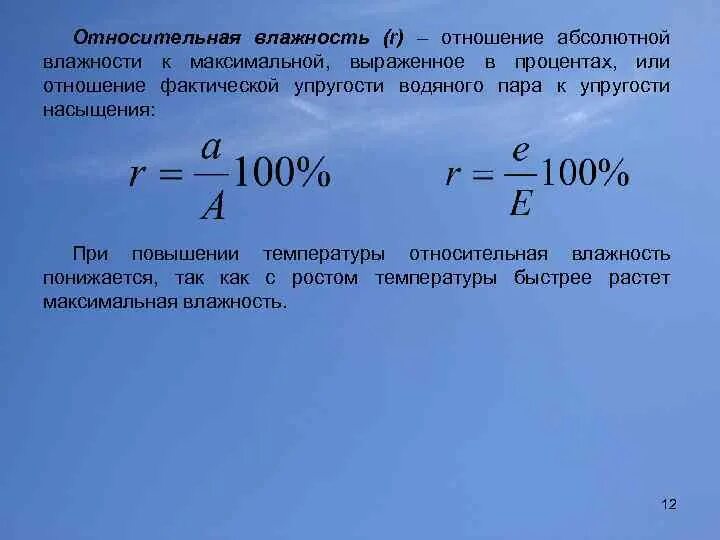 Относительная влажность (r) – отношение абсолютной влажности к максимальной, выраженное в процентах, или отношение фактической упругости водяного пара к упругости насыщения:

$r = \frac{a}{A}100\%$ $r = \frac{e}{E}100\%$

При повышении температуры относительная влажность понижается, так как с ростом температуры быстрее растет максимальная влажность.

12